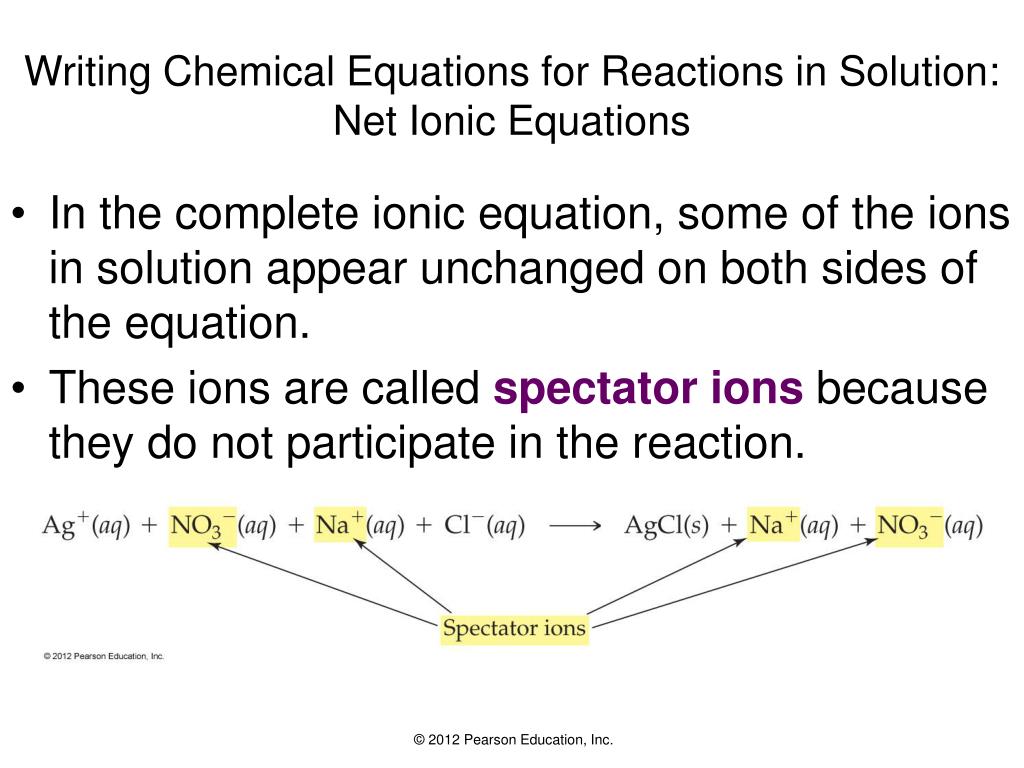 Writing Chemical Equations for Reactions in Solution: Net Ionic Equations

• In the complete ionic equation, some of the ions in solution appear unchanged on both sides of the equation.
• These ions are called **spectator ions** because they do not participate in the reaction.

$Ag^+(aq) + NO_3^-(aq) + Na^+(aq) + Cl^-(aq) \longrightarrow AgCl(s) + Na^+(aq) + NO_3^-(aq)$

Spectator ions

© 2012 Pearson Education, Inc.

© 2012 Pearson Education, Inc.